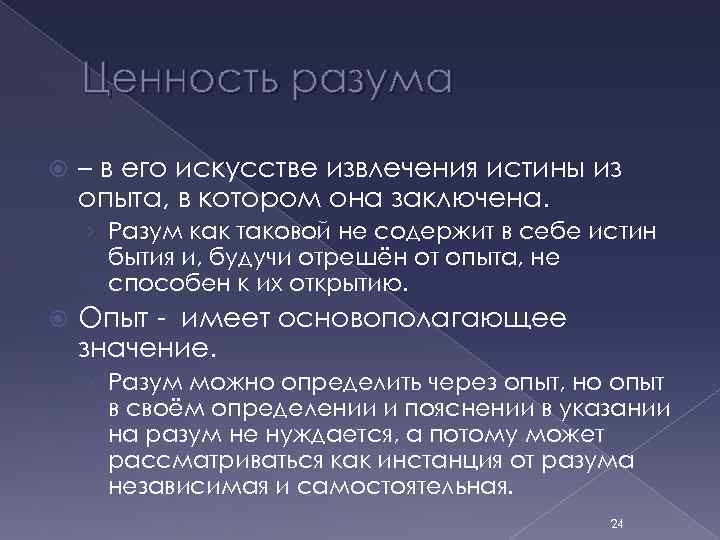 Ценность разума

– в его искусстве извлечения истины из опыта, в котором она заключена.

Разум как таковой не содержит в себе истин бытия и, будучи отрешён от опыта, не способен к их открытию.

Опыт - имеет основополагающее значение.

Разум можно определить через опыт, но опыт в своём определении и пояснении в указании на разум не нуждается, а потому может рассматриваться как инстанция от разума независимая и самостоятельная.

24